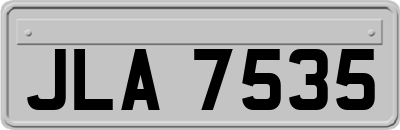 JLA 7535